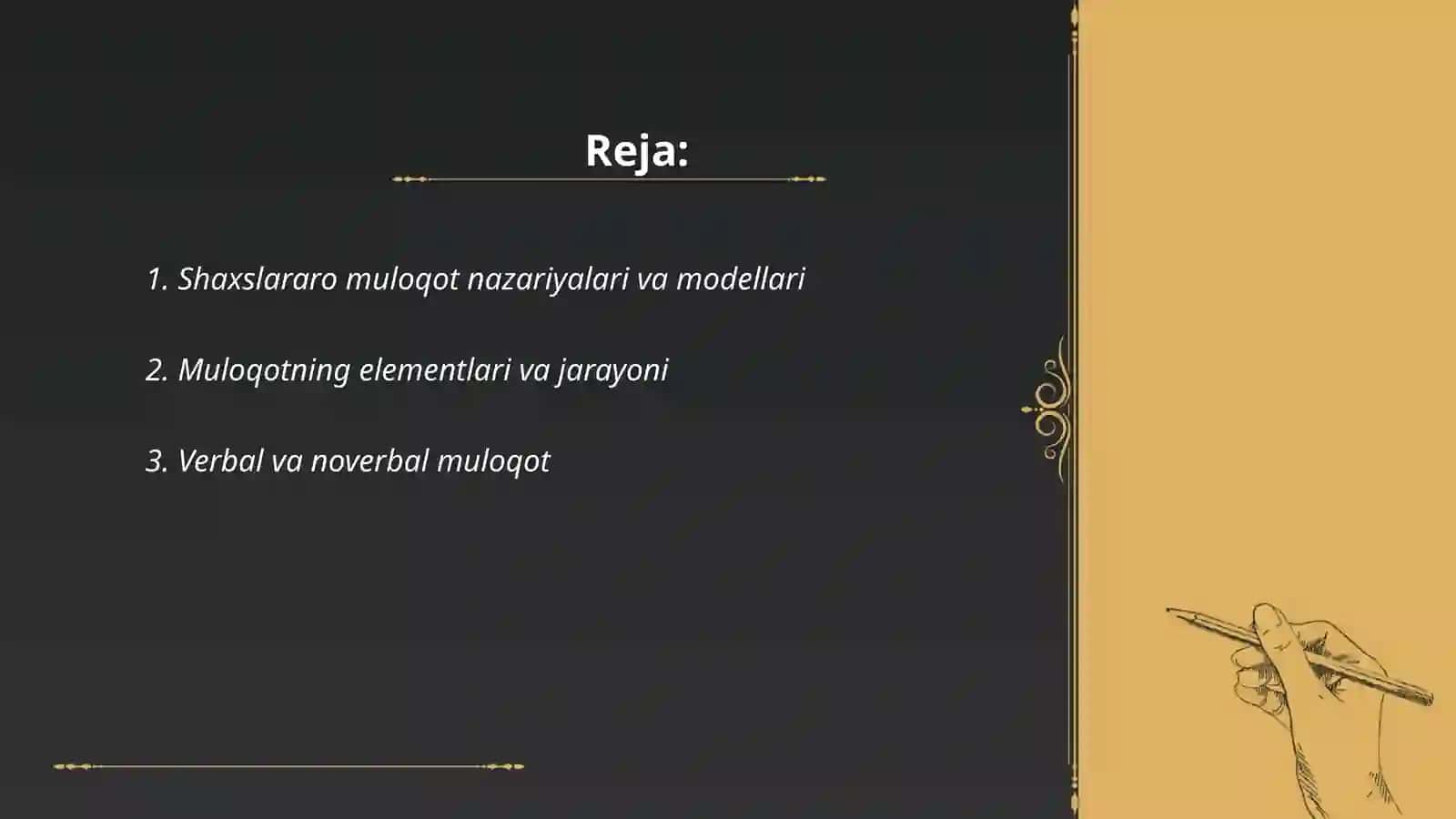 Reja:

1. Shaxslararo muloqot nazariyalari va modellari

2. Muloqotning elementlari va jarayoni

3. Verbal va noverbal muloqot